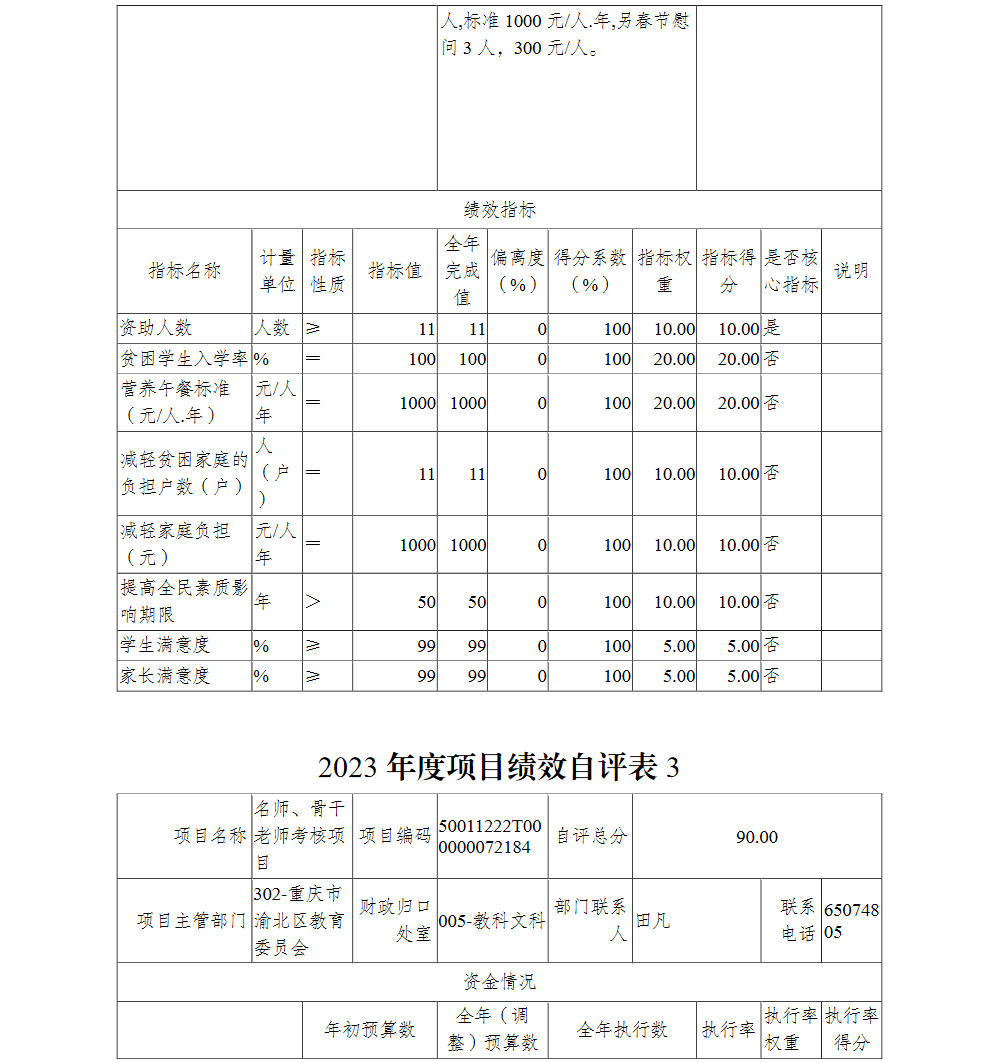 | | 人,标准 1000 元/人.年,另春节慰问 3 人，300 元/人。 | |
|---|---|---|

绩效指标

| 指标名称 | 计量单位 | 指标性质 | 指标值 | 全年完成值 | 偏离度（%） | 得分系数（%） | 指标权重 | 指标得分 | 是否核心指标 | 说明 |
|---|---|---|---|---|---|---|---|---|---|---|
| 资助人数 | 人数 | ≥ | 11 | 11 | 0 | 100 | 10.00 | 10.00 | 是 | |
| 贫困学生入学率 | % | ＝ | 100 | 100 | 0 | 100 | 20.00 | 20.00 | 否 | |
| 营养午餐标准（元/人.年） | 元/人年 | ＝ | 1000 | 1000 | 0 | 100 | 20.00 | 20.00 | 否 | |
| 减轻贫困家庭的负担户数（户） | 人（户） | ＝ | 11 | 11 | 0 | 100 | 10.00 | 10.00 | 否 | |
| 减轻家庭负担（元） | 元/人年 | ＝ | 1000 | 1000 | 0 | 100 | 10.00 | 10.00 | 否 | |
| 提高全民素质影响期限 | 年 | ＞ | 50 | 50 | 0 | 100 | 10.00 | 10.00 | 否 | |
| 学生满意度 | % | ≥ | 99 | 99 | 0 | 100 | 5.00 | 5.00 | 否 | |
| 家长满意度 | % | ≥ | 99 | 99 | 0 | 100 | 5.00 | 5.00 | 否 | |

2023 年度项目绩效自评表 3

| 项目名称 | 名师、骨干老师考核项目 | 项目编码 | 50011222T000000072184 | 自评总分 | 90.00 | | |
|---|---|---|---|---|---|---|---|
| 项目主管部门 | 302-重庆市渝北区教育委员会 | 财政归口处室 | 005-教科文科 | 部门联系人 | 田凡 | 联系电话 | 65074805 |

资金情况

| | 年初预算数 | 全年（调整）预算数 | 全年执行数 | 执行率 | 执行率权重 | 执行率得分 |
|---|---|---|---|---|---|---|